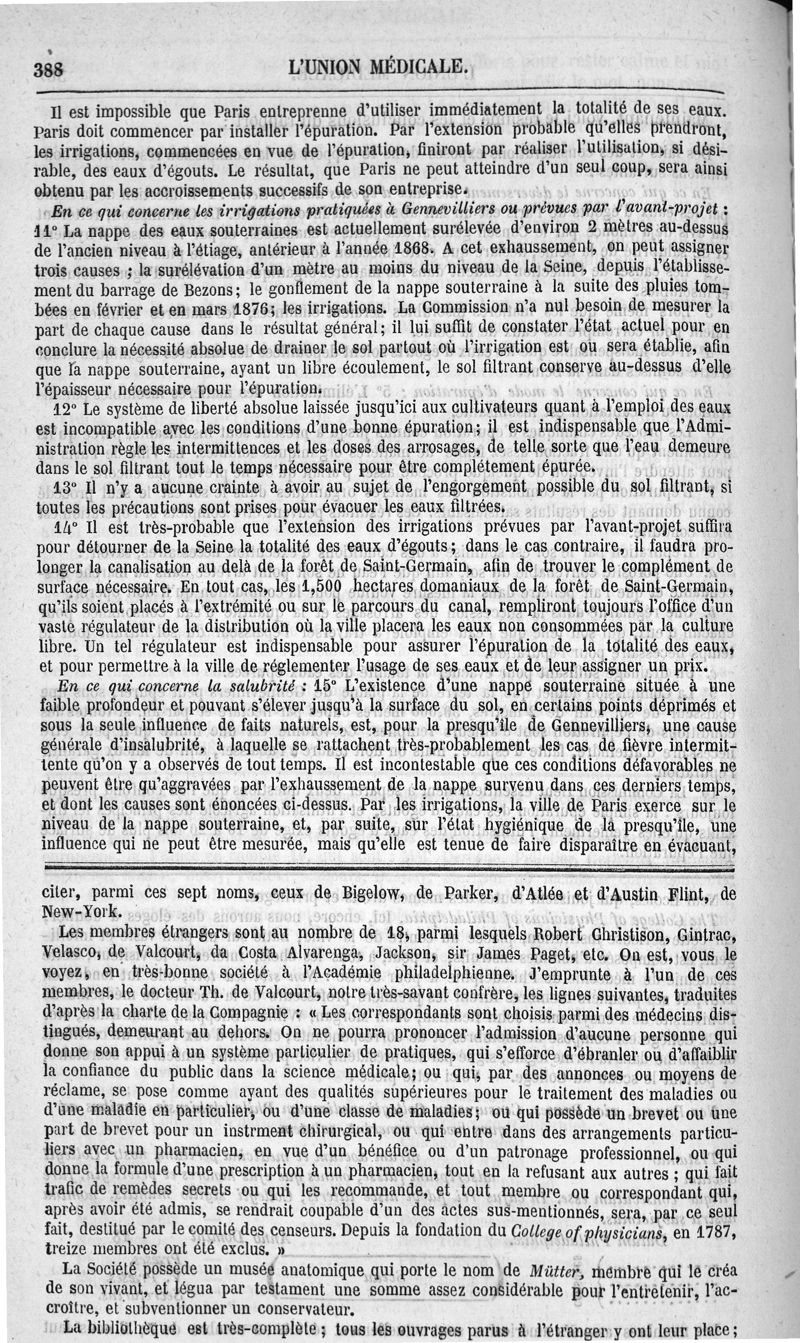 388 L'UNION MÉDICALE.

Il est impossible que Paris entreprenne d'utiliser immédiatement la totalité de ses eaux. Paris doit commencer par installer l'épuration. Par l'extension probable qu'elles prendront, les irrigations, commencées en vue de l'épuration, finiront par réaliser l'utilisation, si désirable, des eaux d'égouts. Le résultat, que Paris ne peut atteindre d'un seul coup, sera ainsi obtenu par les accroissements successifs de son entreprise.

En ce qui concerne les irrigations pratiquées à Gennevilliers ou prévues par l'avant-projet : 11° La nappe des eaux souterraines est actuellement surélevée d'environ 2 mètres au-dessus de l'ancien niveau à l'étiage, antérieur à l'année 1868. A cet exhaussement, on peut assigner trois causes ; la surélévation d'un mètre au moins du niveau de la Seine, depuis l'établissement du barrage de Bezons; le gonflement de la nappe souterraine à la suite des pluies tombées en février et en mars 1876; les irrigations. La Commission n'a nul besoin de mesurer la part de chaque cause dans le résultat général; il lui suffit de constater l'état actuel pour en conclure la nécessité absolue de drainer le sol partout où l'irrigation est ou sera établie, afin que la nappe souterraine, ayant un libre écoulement, le sol filtrant conserve au-dessus d'elle l'épaisseur nécessaire pour l'épuration.

12° Le système de liberté absolue laissée jusqu'ici aux cultivateurs quant à l'emploi des eaux est incompatible avec les conditions d'une bonne épuration; il est indispensable que l'Administration règle les intermittences et les doses des arrosages, de telle sorte que l'eau demeure dans le sol filtrant tout le temps nécessaire pour être complétement épurée.

13° Il n'y a aucune crainte à avoir au sujet de l'engorgement possible du sol filtrant, si toutes les précautions sont prises pour évacuer les eaux filtrées.

14° Il est très-probable que l'extension des irrigations prévues par l'avant-projet suffira pour détourner de la Seine la totalité des eaux d'égouts; dans le cas contraire, il faudra prolonger la canalisation au delà de la forêt de Saint-Germain, afin de trouver le complément de surface nécessaire. En tout cas, les 1,500 hectares domaniaux de la forêt de Saint-Germain, qu'ils soient placés à l'extrémité ou sur le parcours du canal, rempliront toujours l'office d'un vaste régulateur de la distribution où la ville placera les eaux non consommées par la culture libre. Un tel régulateur est indispensable pour assurer l'épuration de la totalité des eaux, et pour permettre à la ville de réglementer l'usage de ses eaux et de leur assigner un prix.

En ce qui concerne la salubrité : 15° L'existence d'une nappe souterraine située à une faible profondeur et pouvant s'élever jusqu'à la surface du sol, en certains points déprimés et sous la seule influence de faits naturels, est, pour la presqu'île de Gennevilliers, une cause générale d'insalubrité, à laquelle se rattachent très-probablement les cas de fièvre intermittente qu'on y a observés de tout temps. Il est incontestable que ces conditions défavorables ne peuvent être qu'aggravées par l'exhaussement de la nappe survenu dans ces derniers temps, et dont les causes sont énoncées ci-dessus. Par les irrigations, la ville de Paris exerce sur le niveau de la nappe souterraine, et, par suite, sur l'état hygiénique de la presqu'île, une influence qui ne peut être mesurée, mais qu'elle est tenue de faire disparaître en évacuant,

citer, parmi ces sept noms, ceux de Bigelow, de Parker, d'Atlée et d'Austin Flint, de New-York.

Les membres étrangers sont au nombre de 18, parmi lesquels Robert Christison, Gintrac, Velasco, de Valcourt, da Costa Alvarenga, Jackson, sir James Paget, etc. On est, vous le voyez, en très-bonne société à l'Académie philadelphienne. J'emprunte à l'un de ces membres, le docteur Th. de Valcourt, notre très-savant confrère, les lignes suivantes, traduites d'après la charte de la Compagnie : « Les correspondants sont choisis parmi des médecins distingués, demeurant au dehors. On ne pourra prononcer l'admission d'aucune personne qui donne son appui à un système particulier de pratiques, qui s'efforce d'ébranler ou d'affaiblir la confiance du public dans la science médicale; ou qui, par des annonces ou moyens de réclame, se pose comme ayant des qualités supérieures pour le traitement des maladies ou d'une maladie en particulier, ou d'une classe de maladies; ou qui possède un brevet ou une part de brevet pour un instrment chirurgical, ou qui entre dans des arrangements particuliers avec un pharmacien, en vue d'un bénéfice ou d'un patronage professionnel, ou qui donne la formule d'une prescription à un pharmacien, tout en la refusant aux autres ; qui fait trafic de remèdes secrets ou qui les recommande, et tout membre ou correspondant qui, après avoir été admis, se rendrait coupable d'un des actes sus-mentionnés, sera, par ce seul fait, destitué par le comité des censeurs. Depuis la fondation du College of physicians, en 1787, treize membres ont été exclus. »

La Société possède un musée anatomique qui porte le nom de Mütter, membre qui le créa de son vivant, et légua par testament une somme assez considérable pour l'entretenir, l'accroître, et subventionner un conservateur.

La bibliothèque est très-complète ; tous les ouvrages parus à l'étranger y ont leur place ;